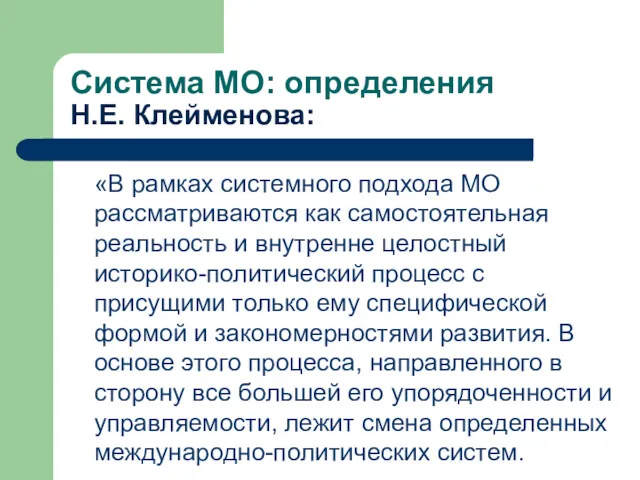 Система МО: определения
Н.Е. Клейменова:

«В рамках системного подхода МО рассматриваются как самостоятельная реальность и внутренне целостный историко-политический процесс с присущими только ему специфической формой и закономерностями развития. В основе этого процесса, направленного в сторону все большей его упорядоченности и управляемости, лежит смена определенных международно-политических систем.